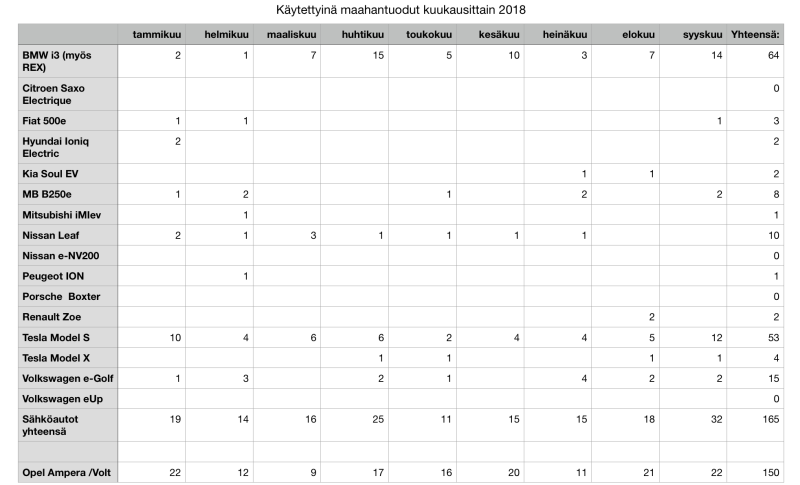 Käytettyinä maahantuodut kuukausittain 2018

|  | tammikuu | helmikuu | maaliskuu | huhtikuu | toukokuu | kesäkuu | heinäkuu | elokuu | syyskuu | Yhteensä: |
|---|---|---|---|---|---|---|---|---|---|---|
| BMW i3 (myös REX) | 2 | 1 | 7 | 15 | 5 | 10 | 3 | 7 | 14 | 64 |
| Citroen Saxo Electrique |  |  |  |  |  |  |  |  |  | 0 |
| Fiat 500e | 1 | 1 |  |  |  |  |  |  | 1 | 3 |
| Hyundai Ioniq Electric | 2 |  |  |  |  |  |  |  |  | 2 |
| Kia Soul EV |  |  |  |  |  |  | 1 | 1 |  | 2 |
| MB B250e | 1 | 2 |  |  | 1 |  | 2 |  | 2 | 8 |
| Mitsubishi iMIev |  | 1 |  |  |  |  |  |  |  | 1 |
| Nissan Leaf | 2 | 1 | 3 | 1 | 1 | 1 | 1 |  |  | 10 |
| Nissan e-NV200 |  |  |  |  |  |  |  |  |  | 0 |
| Peugeot ION |  | 1 |  |  |  |  |  |  |  | 1 |
| Porsche Boxter |  |  |  |  |  |  |  |  |  | 0 |
| Renault Zoe |  |  |  |  |  |  |  | 2 |  | 2 |
| Tesla Model S | 10 | 4 | 6 | 6 | 2 | 4 | 4 | 5 | 12 | 53 |
| Tesla Model X |  |  |  | 1 | 1 |  |  | 1 | 1 | 4 |
| Volkswagen e-Golf | 1 | 3 |  | 2 | 1 |  | 4 | 2 | 2 | 15 |
| Volkswagen eUp |  |  |  |  |  |  |  |  |  | 0 |
| Sähköautot yhteensä | 19 | 14 | 16 | 25 | 11 | 15 | 15 | 18 | 32 | 165 |
|  |  |  |  |  |  |  |  |  |  |  |
| Opel Ampera /Volt | 22 | 12 | 9 | 17 | 16 | 20 | 11 | 21 | 22 | 150 |